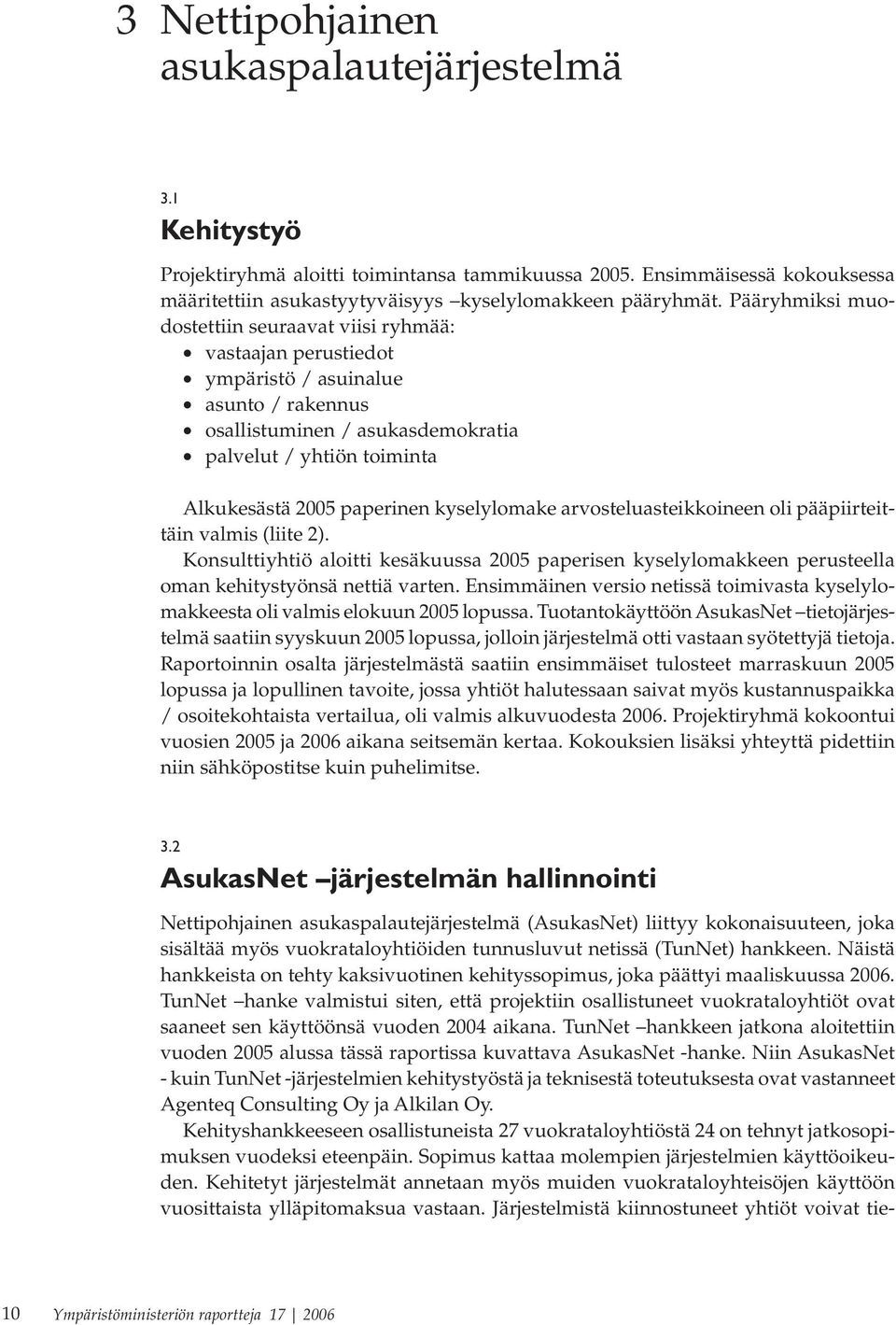 3 Nettipohjainen asukaspalautejärjestelmä

3.1

Kehitystyö

Projektiryhmä aloitti toimintansa tammikuussa 2005. Ensimmäisessä kokouksessa määritettiin asukastyytyväisyys –kyselylomakkeen pääryhmät. Pääryhmiksi muodostettiin seuraavat viisi ryhmää:

• vastaajan perustiedot
• ympäristö / asuinalue
• asunto / rakennus
• osallistuminen / asukasdemokratia
• palvelut / yhtiön toiminta

Alkukesästä 2005 paperinen kyselylomake arvosteluasteikkoineen oli pääpiirteittäin valmis (liite 2).

Konsulttiyhtiö aloitti kesäkuussa 2005 paperisen kyselylomakkeen perusteella oman kehitystyönsä nettiä varten. Ensimmäinen versio netissä toimivasta kyselylomakkeesta oli valmis elokuun 2005 lopussa. Tuotantokäyttöön AsukasNet –tietojärjestelmä saatiin syyskuun 2005 lopussa, jolloin järjestelmä otti vastaan syötettyjä tietoja. Raportoinnin osalta järjestelmästä saatiin ensimmäiset tulosteet marraskuun 2005 lopussa ja lopullinen tavoite, jossa yhtiöt halutessaan saivat myös kustannuspaikka / osoitekohtaista vertailua, oli valmis alkuvuodesta 2006. Projektiryhmä kokoontui vuosien 2005 ja 2006 aikana seitsemän kertaa. Kokouksien lisäksi yhteyttä pidettiin niin sähköpostitse kuin puhelimitse.

3.2

AsukasNet –järjestelmän hallinnointi

Nettipohjainen asukaspalautejärjestelmä (AsukasNet) liittyy kokonaisuuteen, joka sisältää myös vuokrataloyhtiöiden tunnusluvut netissä (TunNet) hankkeen. Näistä hankkeista on tehty kaksivuotinen kehityssopimus, joka päättyi maaliskuussa 2006. TunNet –hanke valmistui siten, että projektiin osallistuneet vuokrataloyhtiöt ovat saaneet sen käyttöönsä vuoden 2004 aikana. TunNet –hankkeen jatkona aloitettiin vuoden 2005 alussa tässä raportissa kuvattava AsukasNet -hanke. Niin AsukasNet - kuin TunNet -järjestelmien kehitystyöstä ja teknisestä toteutuksesta ovat vastanneet Agenteq Consulting Oy ja Alkilan Oy.

Kehityshankkeeseen osallistuneista 27 vuokrataloyhtiöstä 24 on tehnyt jatkosopimuksen vuodeksi eteenpäin. Sopimus kattaa molempien järjestelmien käyttöoikeuden. Kehitetyt järjestelmät annetaan myös muiden vuokrataloyhteisöjen käyttöön vuosittaista ylläpitomaksua vastaan. Järjestelmistä kiinnostuneet yhtiöt voivat tie-

10 Ympäristöministeriön raportteja 17 | 2006